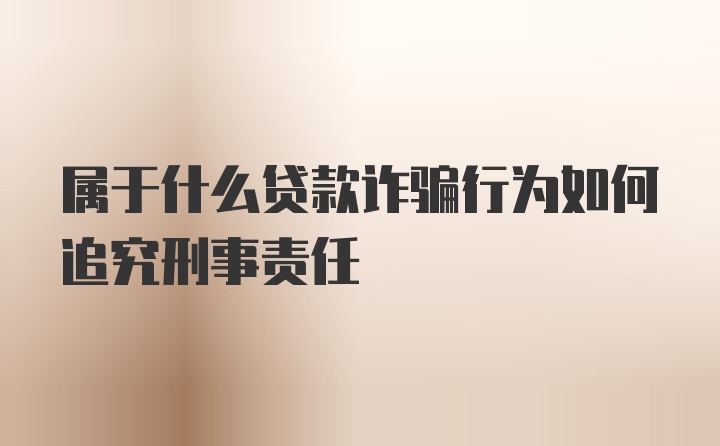 属于什么贷款诈骗行为如何追究刑事责任